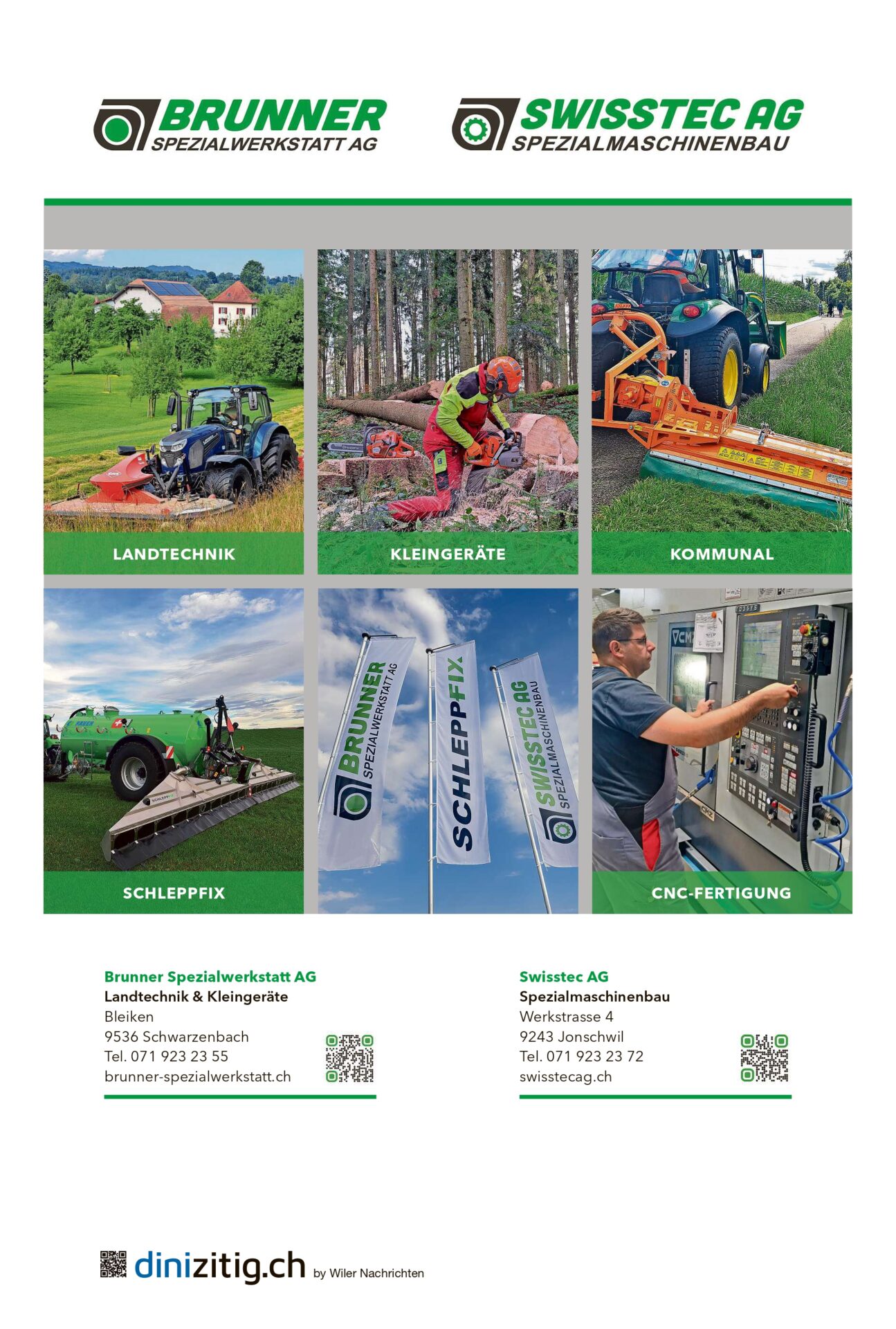 BRUNNER
SPEZIALWERKSTATT AG

SWISSTEC AG
SPEZIALMASCHINENBAU

LANDTECHNIK

KLEINGERÄTE

KOMMUNAL

SCHLEPPFIX

BRUNNER SPEZIALWERKSTATT AG

SCHLEPPFIX

SWISSTEC AG SPEZIALMASCHINENBAU

CNC-FERTIGUNG

Brunner Spezialwerkstatt AG
Landtechnik & Kleingeräte
Bleiken
9536 Schwarzenbach
Tel. 071 923 23 55
brunner-spezialwerkstatt.ch

Swisstec AG
Spezialmaschinenbau
Werkstrasse 4
9243 Jonschwil
Tel. 071 923 23 72
swisstecag.ch

dinizitig.ch by Wiler Nachrichten